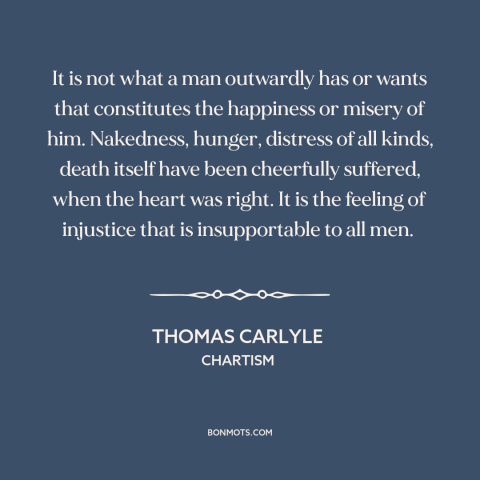 It is not what a man outwardly has or wants that constitutes the happiness or misery of him. Nakedness, hunger, distress of all kinds, death itself have been cheerfully suffered, when the heart was right. It is the feeling of injustice that is insupportable to all men.

THOMAS CARLYLE
CHARTISM

BONMOTS.COM